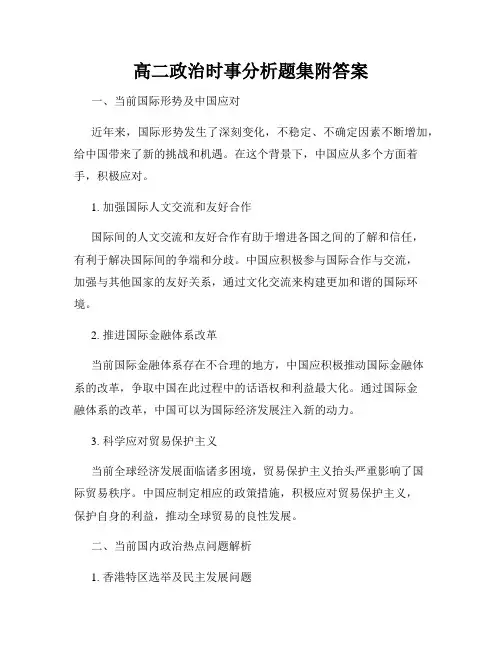 高二政治时事分析题集附答案

一、当前国际形势及中国应对

近年来，国际形势发生了深刻变化，不稳定、不确定因素不断增加，给中国带来了新的挑战和机遇。在这个背景下，中国应从多个方面着手，积极应对。

1. 加强国际人文交流和友好合作

国际间的人文交流和友好合作有助于增进各国之间的了解和信任，有利于解决国际间的争端和分歧。中国应积极参与国际合作与交流，加强与其他国家的友好关系，通过文化交流来构建更加和谐的国际环境。

2. 推进国际金融体系改革

当前国际金融体系存在不合理的地方，中国应积极推动国际金融体系的改革，争取中国在此过程中的话语权和利益最大化。通过国际金融体系的改革，中国可以为国际经济发展注入新的动力。

3. 科学应对贸易保护主义

当前全球经济发展面临诸多困境，贸易保护主义抬头严重影响了国际贸易秩序。中国应制定相应的政策措施，积极应对贸易保护主义，保护自身的利益，推动全球贸易的良性发展。

二、当前国内政治热点问题解析

1. 香港特区选举及民主发展问题